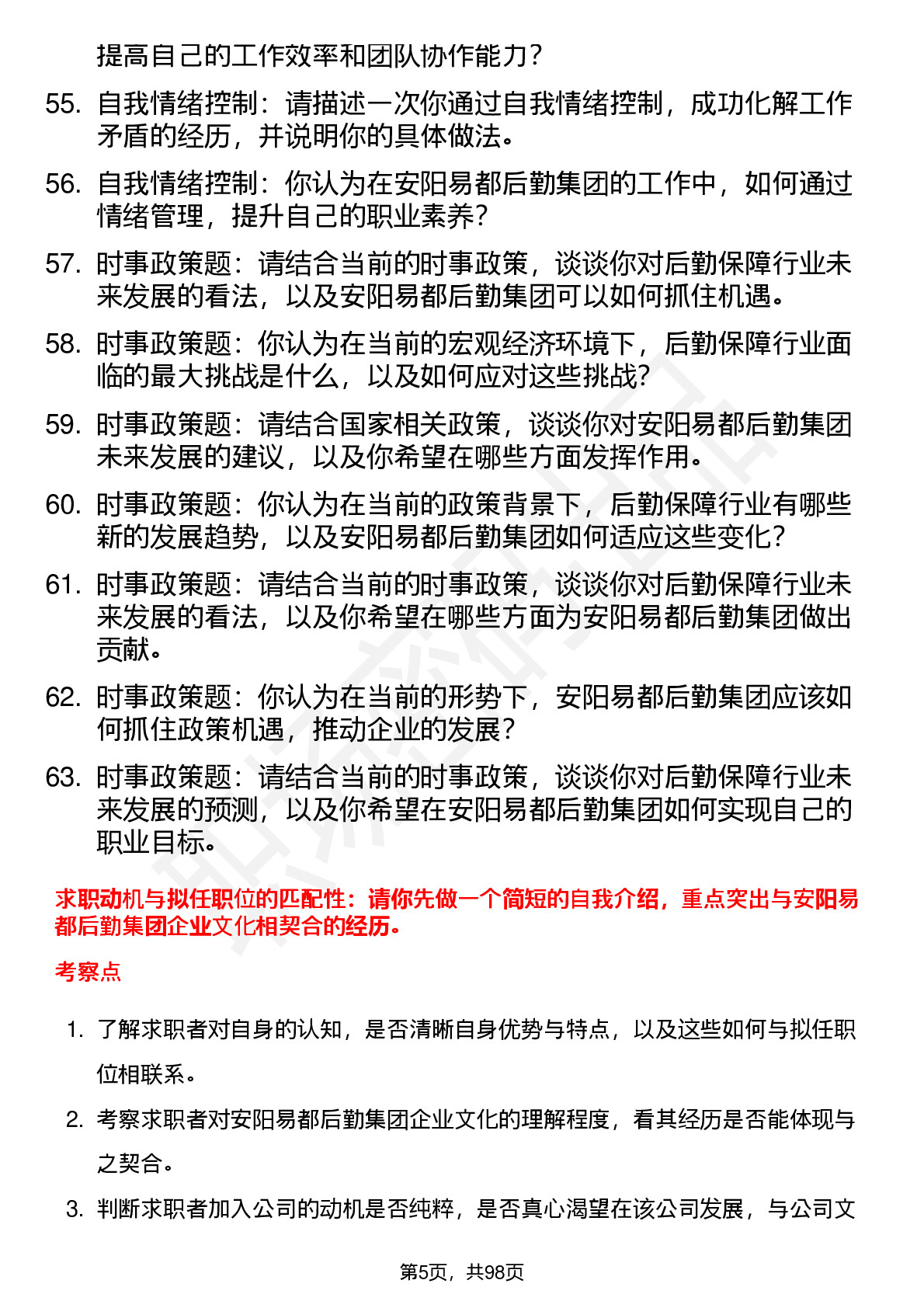 提高自己的工作效率和团队协作能力？

55. 自我情绪控制：请描述一次你通过自我情绪控制，成功化解工作矛盾的经历，并说明你的具体做法。

56. 自我情绪控制：你认为在安阳易都后勤集团的工作中，如何通过情绪管理，提升自己的职业素养？

57. 时事政策题：请结合当前的时事政策，谈谈你对后勤保障行业未来发展的看法，以及安阳易都后勤集团可以如何抓住机遇。

58. 时事政策题：你认为在当前的宏观经济环境下，后勤保障行业面临的最大挑战是什么，以及如何应对这些挑战？

59. 时事政策题：请结合国家相关政策，谈谈你对安阳易都后勤集团未来发展的建议，以及你希望在哪些方面发挥作用。

60. 时事政策题：你认为在当前的政策背景下，后勤保障行业有哪些新的发展趋势，以及安阳易都后勤集团如何适应这些变化？

61. 时事政策题：请结合当前的时事政策，谈谈你对后勤保障行业未来发展的看法，以及你希望在哪些方面为安阳易都后勤集团做出贡献。

62. 时事政策题：你认为在当前的形势下，安阳易都后勤集团应该如何抓住政策机遇，推动企业的发展？

63. 时事政策题：请结合当前的时事政策，谈谈你对后勤保障行业未来发展的预测，以及你希望在安阳易都后勤集团如何实现自己的职业目标。

求职动机与拟任职位的匹配性：请你先做一个简短的自我介绍，重点突出与安阳易都后勤集团企业文化相契合的经历。

考察点

1. 了解求职者对自身的认知，是否清晰自身优势与特点，以及这些如何与拟任职位相联系。

2. 考察求职者对安阳易都后勤集团企业文化的理解程度，看其经历是否能体现与之契合。

3. 判断求职者加入公司的动机是否纯粹，是否真心渴望在该公司发展，与公司文

第5页，共98页